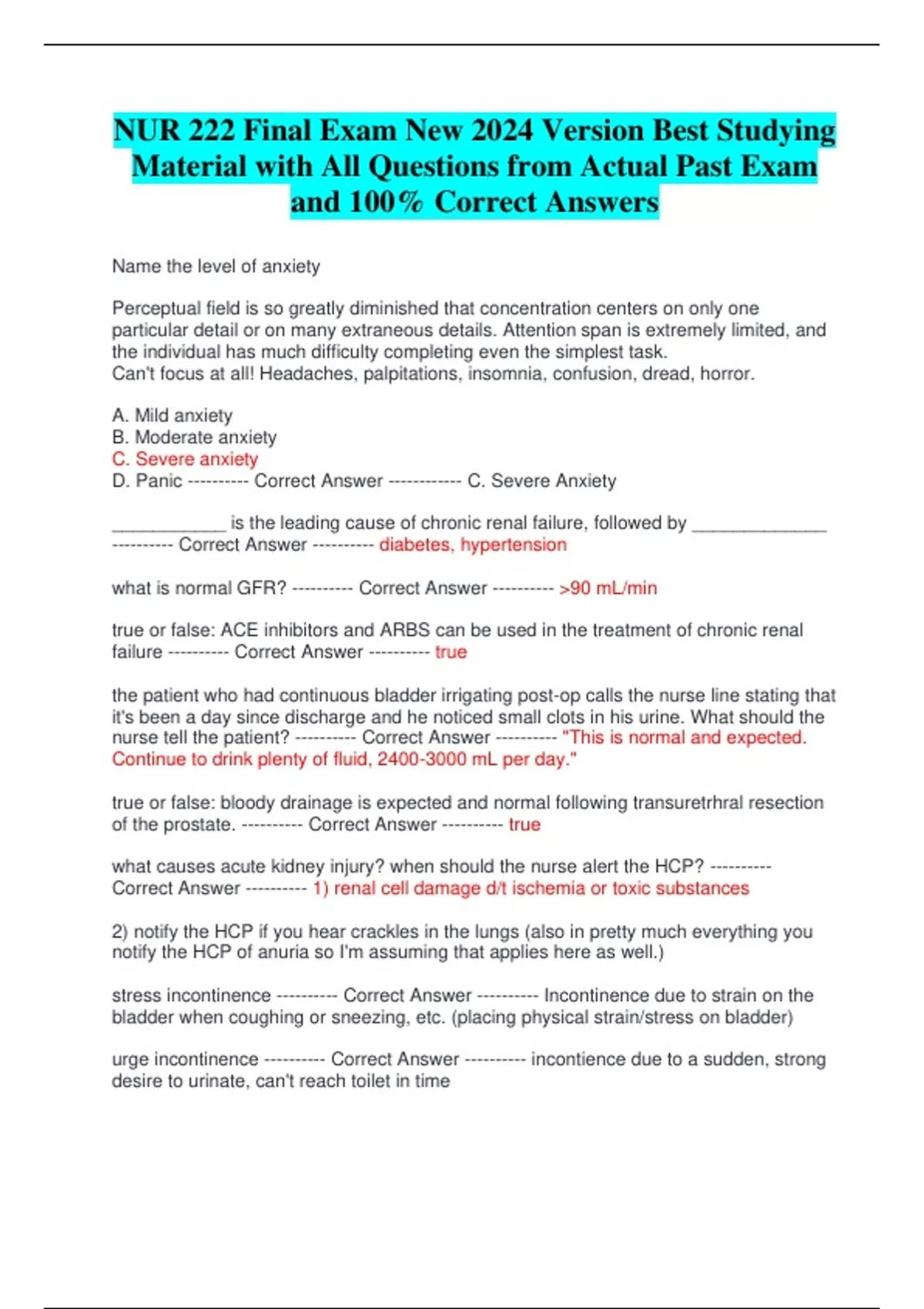 NUR 222 Final Exam New 2024 Version Best Studying Material with All Questions from Actual Past Exam and 100% Correct Answers

Name the level of anxiety

Perceptual field is so greatly diminished that concentration centers on only one particular detail or on many extraneous details. Attention span is extremely limited, and the individual has much difficulty completing even the simplest task.
Can't focus at all! Headaches, palpitations, insomnia, confusion, dread, horror.

A. Mild anxiety
B. Moderate anxiety
C. Severe anxiety
D. Panic ---------- Correct Answer ------------ C. Severe Anxiety

____________ is the leading cause of chronic renal failure, followed by ______________ ---------- Correct Answer ---------- diabetes, hypertension

what is normal GFR? ---------- Correct Answer ---------- >90 mL/min

true or false: ACE inhibitors and ARBS can be used in the treatment of chronic renal failure ---------- Correct Answer ---------- true

the patient who had continuous bladder irrigating post-op calls the nurse line stating that it's been a day since discharge and he noticed small clots in his urine. What should the nurse tell the patient? ---------- Correct Answer ---------- "This is normal and expected. Continue to drink plenty of fluid, 2400-3000 mL per day."

true or false: bloody drainage is expected and normal following transuretrhral resection of the prostate. ---------- Correct Answer ---------- true

what causes acute kidney injury? when should the nurse alert the HCP? ---------- Correct Answer ---------- 1) renal cell damage d/t ischemia or toxic substances

2) notify the HCP if you hear crackles in the lungs (also in pretty much everything you notify the HCP of anuria so I'm assuming that applies here as well.)

stress incontinence ---------- Correct Answer ---------- Incontinence due to strain on the bladder when coughing or sneezing, etc. (placing physical strain/stress on bladder)

urge incontinence ---------- Correct Answer ---------- incontience due to a sudden, strong desire to urinate, can't reach toilet in time